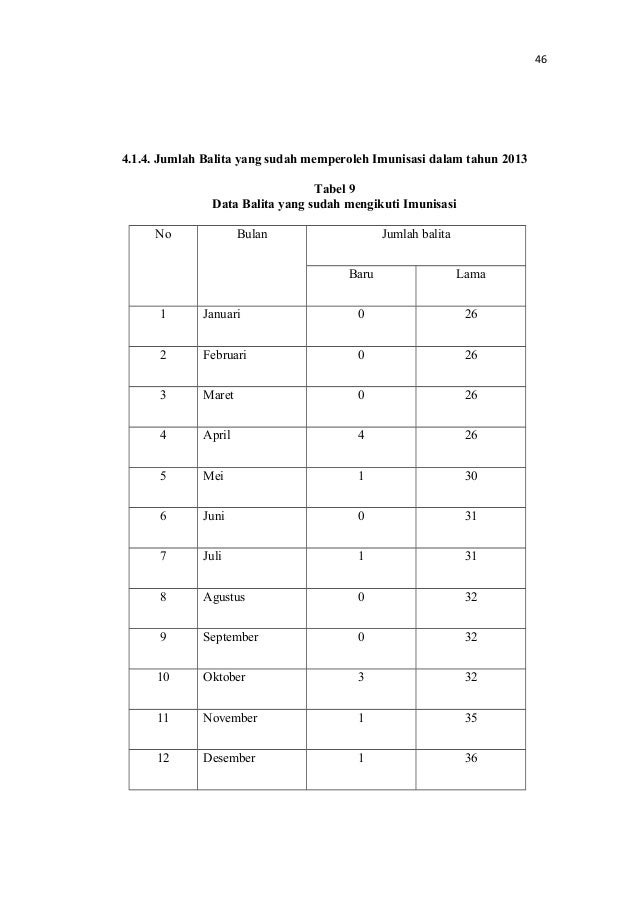 46

4.1.4. Jumlah Balita yang sudah memperoleh Imunisasi dalam tahun 2013

Tabel 9
Data Balita yang sudah mengikuti Imunisasi

| No | Bulan | Jumlah balita | |
|---|---|---|---|
| | | Baru | Lama |
| 1 | Januari | 0 | 26 |
| 2 | Februari | 0 | 26 |
| 3 | Maret | 0 | 26 |
| 4 | April | 4 | 26 |
| 5 | Mei | 1 | 30 |
| 6 | Juni | 0 | 31 |
| 7 | Juli | 1 | 31 |
| 8 | Agustus | 0 | 32 |
| 9 | September | 0 | 32 |
| 10 | Oktober | 3 | 32 |
| 11 | November | 1 | 35 |
| 12 | Desember | 1 | 36 |